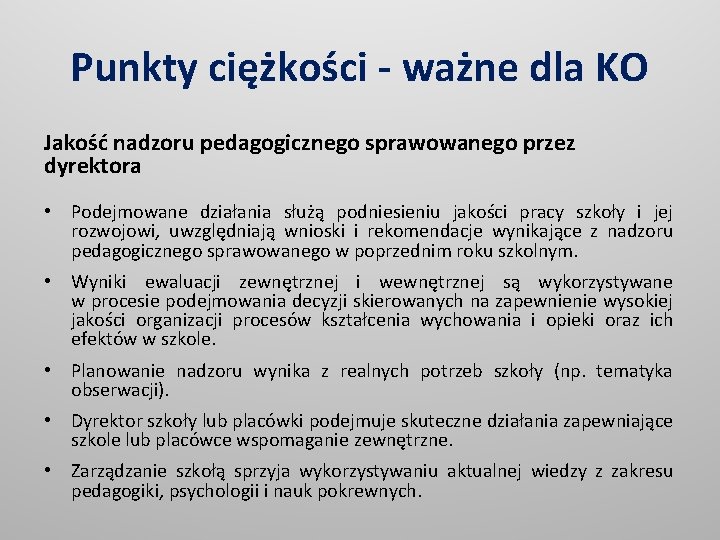 Punkty ciężkości - ważne dla KO

Jakość nadzoru pedagogicznego sprawowanego przez dyrektora

• Podejmowane działania służą podniesieniu jakości pracy szkoły i jej rozwojowi, uwzględniają wnioski i rekomendacje wynikające z nadzoru pedagogicznego sprawowanego w poprzednim roku szkolnym.

• Wyniki ewaluacji zewnętrznej i wewnętrznej są wykorzystywane w procesie podejmowania decyzji skierowanych na zapewnienie wysokiej jakości organizacji procesów kształcenia wychowania i opieki oraz ich efektów w szkole.

• Planowanie nadzoru wynika z realnych potrzeb szkoły (np. tematyka obserwacji).

• Dyrektor szkoły lub placówki podejmuje skuteczne działania zapewniające szkole lub placówce wspomaganie zewnętrzne.

• Zarządzanie szkołą sprzyja wykorzystywaniu aktualnej wiedzy z zakresu pedagogiki, psychologii i nauk pokrewnych.